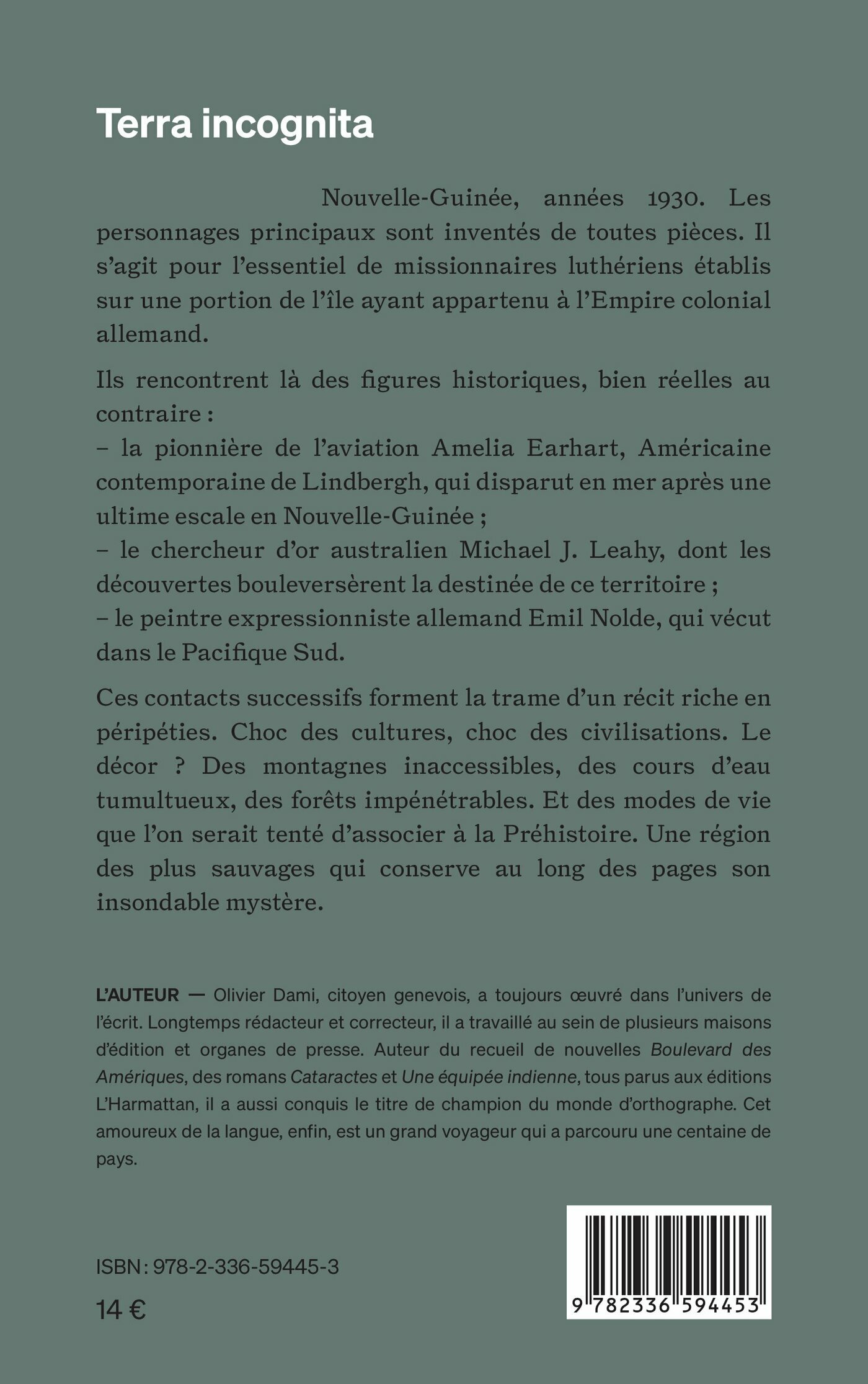 Terra incognita

Nouvelle-Guinée, années 1930. Les personnages principaux sont inventés de toutes pièces. Il s'agit pour l'essentiel de missionnaires luthériens établis sur une portion de l'île ayant appartenu à l'Empire colonial allemand.

Ils rencontrent là des figures historiques, bien réelles au contraire :
– la pionnière de l'aviation Amelia Earhart, Américaine contemporaine de Lindbergh, qui disparut en mer après une ultime escale en Nouvelle-Guinée ;
– le chercheur d'or australien Michael J. Leahy, dont les découvertes bouleversèrent la destinée de ce territoire ;
– le peintre expressionniste allemand Emil Nolde, qui vécut dans le Pacifique Sud.

Ces contacts successifs forment la trame d'un récit riche en péripéties. Choc des cultures, choc des civilisations. Le décor ? Des montagnes inaccessibles, des cours d'eau tumultueux, des forêts impénétrables. Et des modes de vie que l'on serait tenté d'associer à la Préhistoire. Une région des plus sauvages qui conserve au long des pages son insondable mystère.

L'AUTEUR — Olivier Dami, citoyen genevois, a toujours œuvré dans l'univers de l'écrit. Longtemps rédacteur et correcteur, il a travaillé au sein de plusieurs maisons d'édition et organes de presse. Auteur du recueil de nouvelles Boulevard des Amériques, des romans Cataractes et Une équipée indienne, tous parus aux éditions L'Harmattan, il a aussi conquis le titre de champion du monde d'orthographe. Cet amoureux de la langue, enfin, est un grand voyageur qui a parcouru une centaine de pays.

ISBN : 978-2-336-59445-3

14 €

9 782336 594453